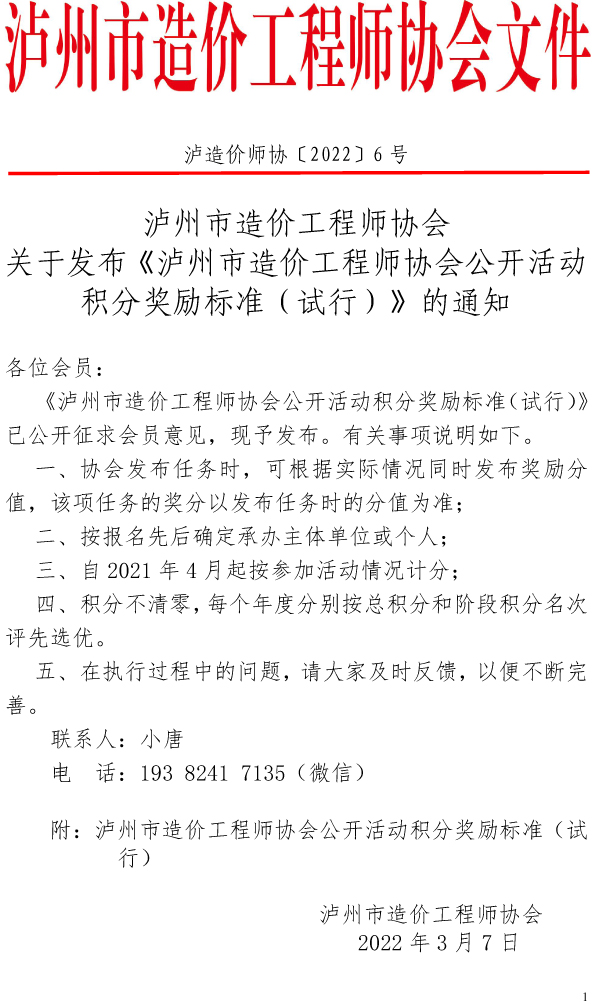 泸州市造价工程师协会文件

泸造价师协〔2022〕6号

泸州市造价工程师协会
关于发布《泸州市造价工程师协会公开活动积分奖励标准（试行）》的通知

各位会员：

《泸州市造价工程师协会公开活动积分奖励标准(试行)》已公开征求会员意见，现予发布。有关事项说明如下。

一、协会发布任务时，可根据实际情况同时发布奖励分值，该项任务的奖分以发布任务时的分值为准；

二、按报名先后确定承办主体单位或个人；

三、自2021年4月起按参加活动情况计分；

四、积分不清零，每个年度分别按总积分和阶段积分名次评先选优。

五、在执行过程中的问题，请大家及时反馈，以便不断完善。

联系人：小唐

电　话：193 8241 7135（微信）

附：泸州市造价工程师协会公开活动积分奖励标准（试行）

泸州市造价工程师协会
2022年3月7日

1